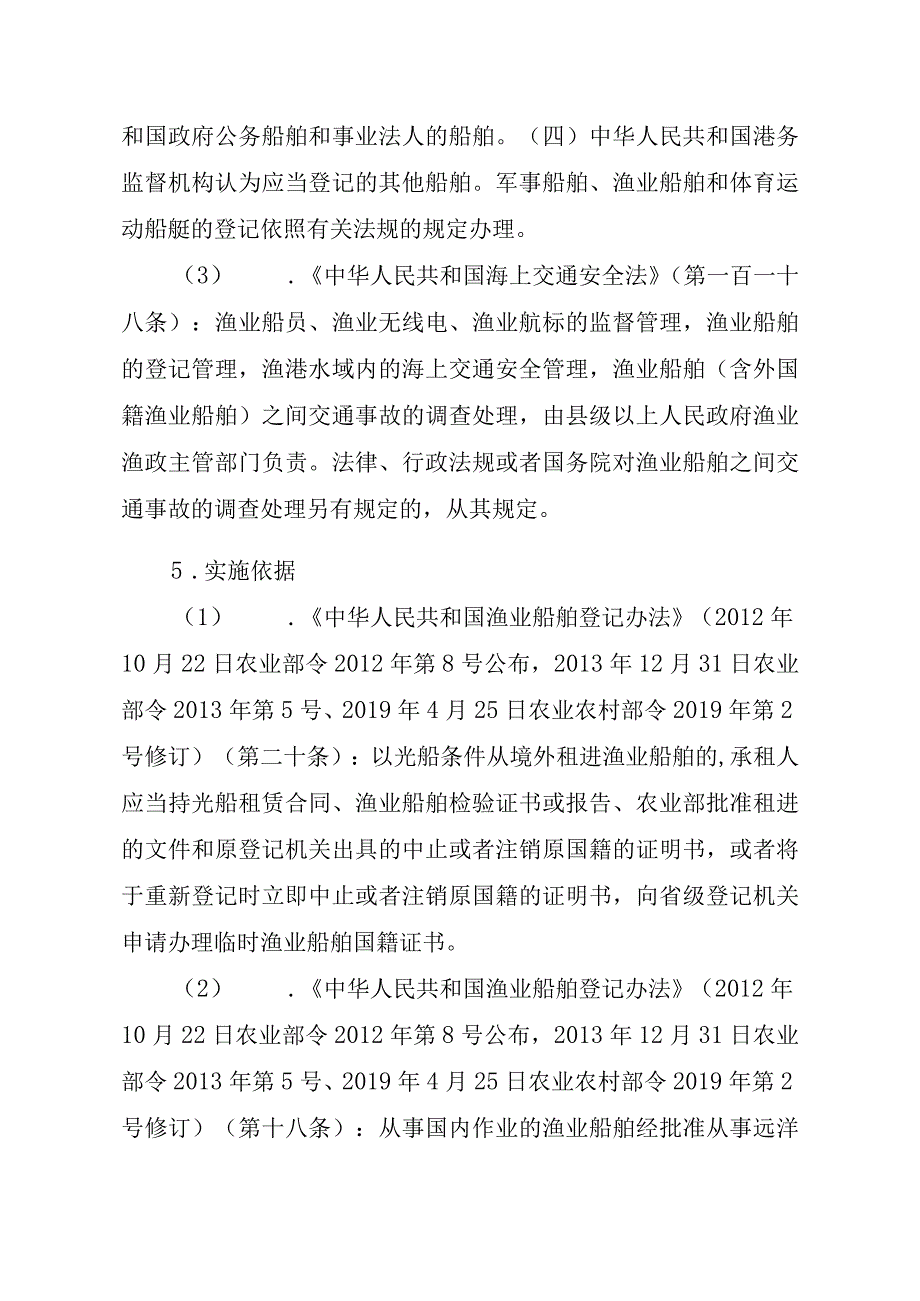 和国政府公务船舶和事业法人的船舶。（四）中华人民共和国港务监督机构认为应当登记的其他船舶。军事船舶、渔业船舶和体育运动船艇的登记依照有关法规的规定办理。

（3）　　.《中华人民共和国海上交通安全法》（第一百一十八条）：渔业船员、渔业无线电、渔业航标的监督管理，渔业船舶的登记管理，渔港水域内的海上交通安全管理，渔业船舶（含外国籍渔业船舶）之间交通事故的调查处理，由县级以上人民政府渔业渔政主管部门负责。法律、行政法规或者国务院对渔业船舶之间交通事故的调查处理另有规定的，从其规定。

5.实施依据

（1）　　.《中华人民共和国渔业船舶登记办法》（2012年10月22日农业部令2012年第8号公布，2013年12月31日农业部令2013年第5号、2019年4月25日农业农村部令2019年第2号修订）（第二十条）：以光船条件从境外租进渔业船舶的,承租人应当持光船租赁合同、渔业船舶检验证书或报告、农业部批准租进的文件和原登记机关出具的中止或者注销原国籍的证明书，或者将于重新登记时立即中止或者注销原国籍的证明书，向省级登记机关申请办理临时渔业船舶国籍证书。

（2）　　.《中华人民共和国渔业船舶登记办法》（2012年10月22日农业部令2012年第8号公布，2013年12月31日农业部令2013年第5号、2019年4月25日农业农村部令2019年第2号修订）（第十八条）：从事国内作业的渔业船舶经批准从事远洋